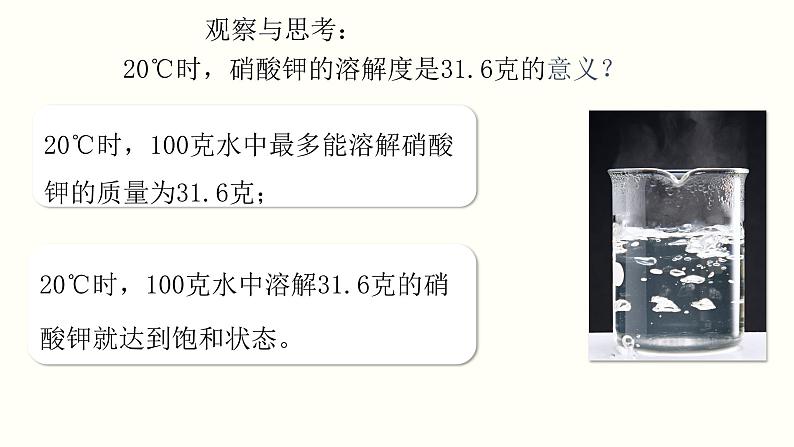 观察与思考：

20℃时，硝酸钾的溶解度是31.6克的意义？

20℃时，100克水中最多能溶解硝酸钾的质量为31.6克；

20℃时，100克水中溶解31.6克的硝酸钾就达到饱和状态。